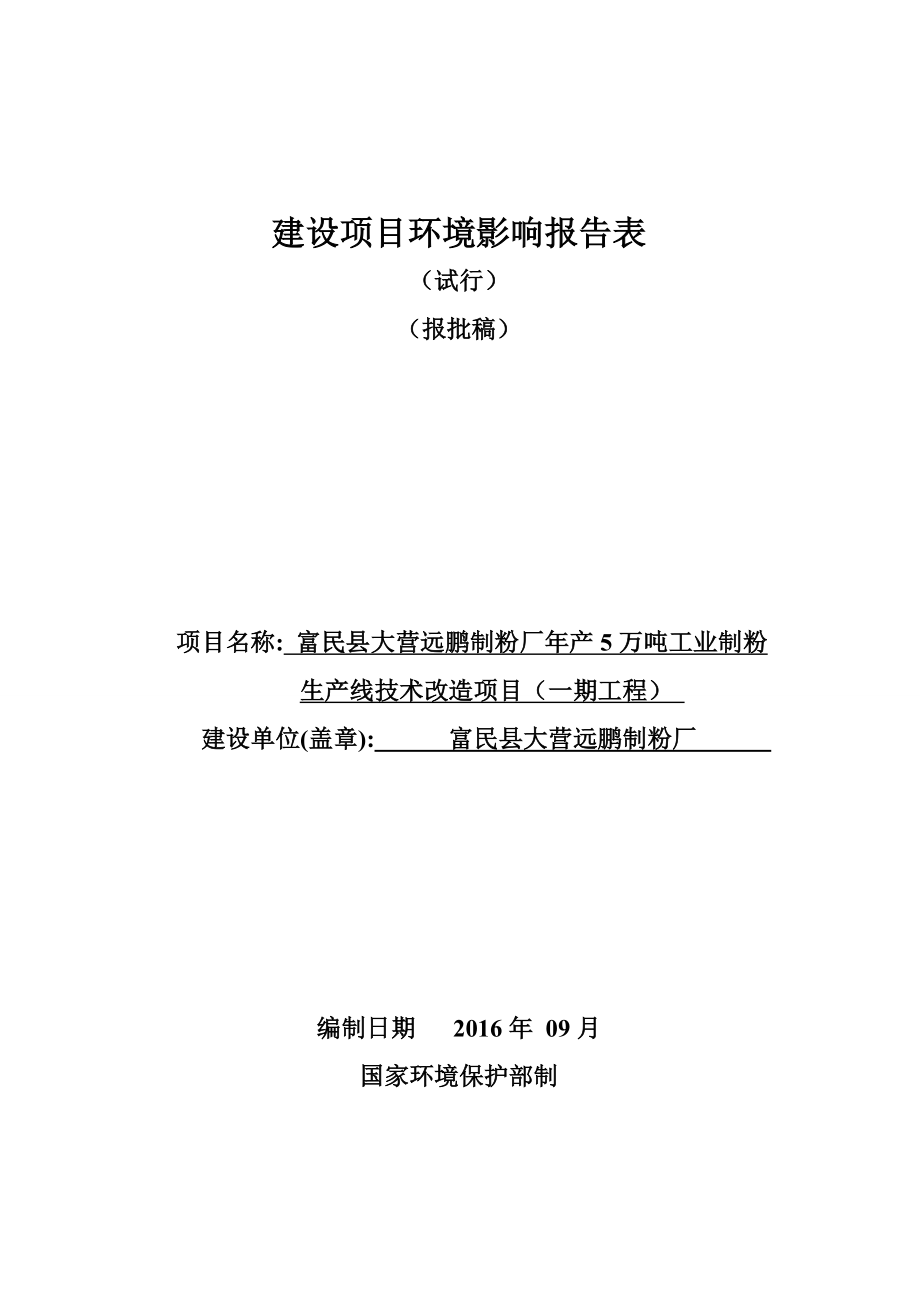 建设项目环境影响报告表

（试行）

（报批稿）

项目名称: 富民县大营远鹏制粉厂年产 5 万吨工业制粉生产线技术改造项目（一期工程）

建设单位(盖章): 富民县大营远鹏制粉厂

编制日期 2016 年 09 月

国家环境保护部制